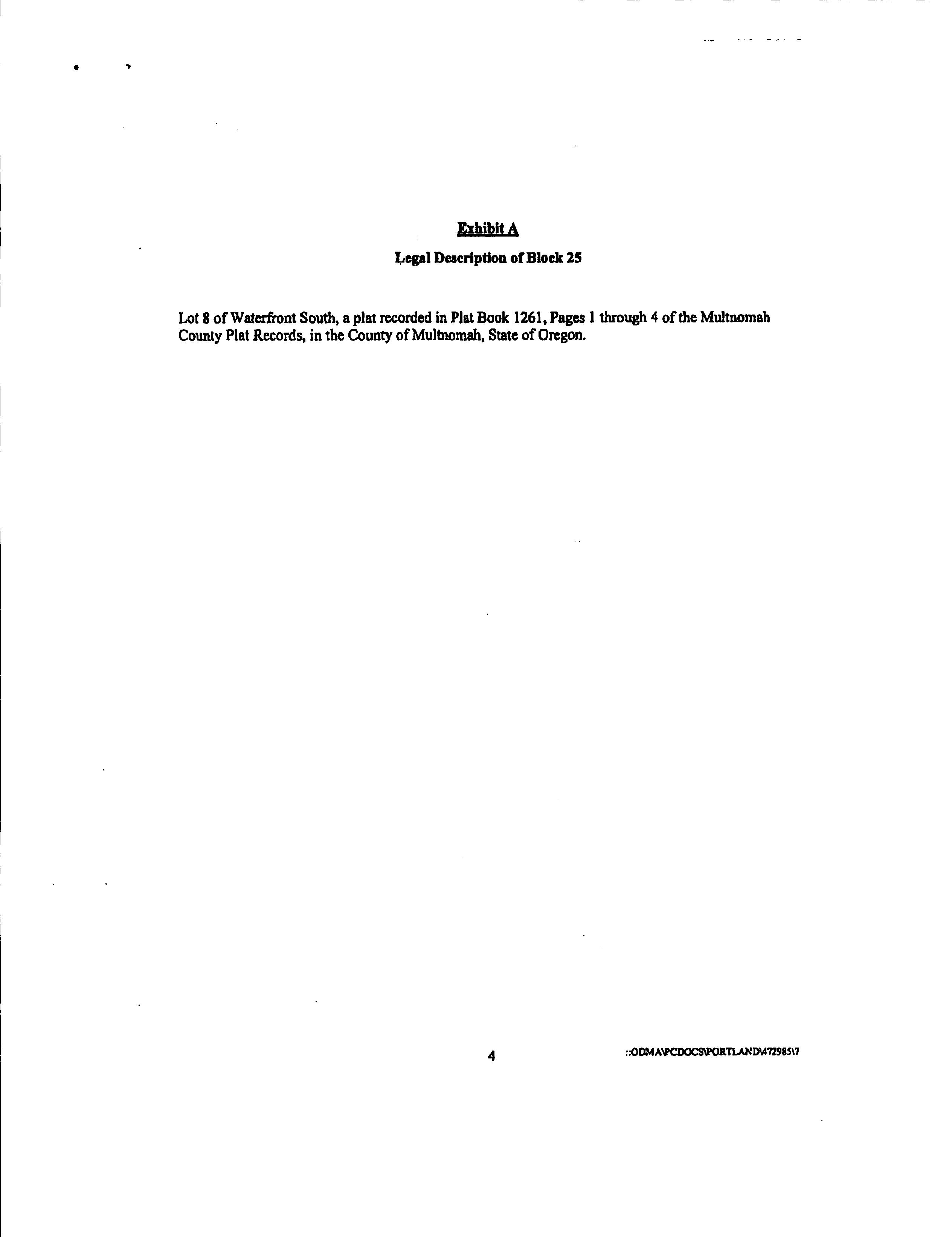 Exhibit A

Legal Description of Block 25

Lot 8 of Waterfront South, a plat recorded in Plat Book 1261, Pages 1 through 4 of the Multnomah County Plat Records, in the County of Multnomah, State of Oregon.

4

::ODMA\PCDOCS\PORTLAND\472985\7